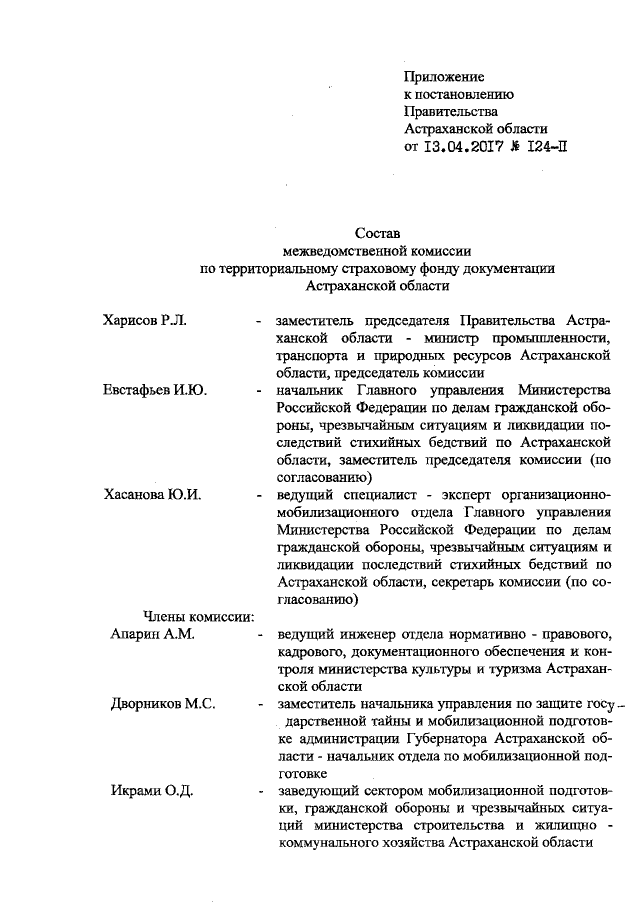 Приложение
к постановлению
Правительства
Астраханской области
от 13.04.2017 № 124-П

Состав
межведомственной комиссии
по территориальному страховому фонду документации
Астраханской области

Харисов Р.Л. - заместитель председателя Правительства Астраханской области - министр промышленности, транспорта и природных ресурсов Астраханской области, председатель комиссии

Евстафьев И.Ю. - начальник Главного управления Министерства Российской Федерации по делам гражданской обороны, чрезвычайным ситуациям и ликвидации последствий стихийных бедствий по Астраханской области, заместитель председателя комиссии (по согласованию)

Хасанова Ю.И. - ведущий специалист - эксперт организационно-мобилизационного отдела Главного управления Министерства Российской Федерации по делам гражданской обороны, чрезвычайным ситуациям и ликвидации последствий стихийных бедствий по Астраханской области, секретарь комиссии (по согласованию)

Члены комиссии:

Апарин А.М. - ведущий инженер отдела нормативно - правового, кадрового, документационного обеспечения и контроля министерства культуры и туризма Астраханской области

Дворников М.С. - заместитель начальника управления по защите государственной тайны и мобилизационной подготовке администрации Губернатора Астраханской области - начальник отдела по мобилизационной подготовке

Икрами О.Д. - заведующий сектором мобилизационной подготовки, гражданской обороны и чрезвычайных ситуаций министерства строительства и жилищно - коммунального хозяйства Астраханской области